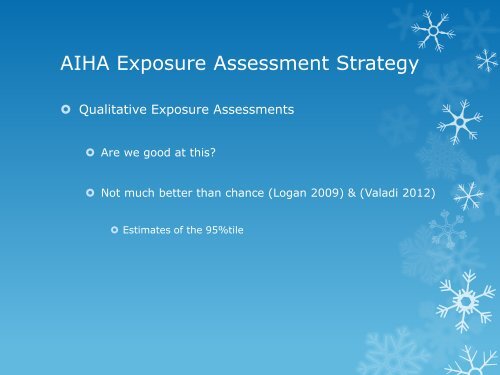 AIHA Exposure Assessment Strategy

Qualitative Exposure Assessments

Are we good at this?

Not much better than chance (Logan 2009) & (Valadi 2012)

Estimates of the 95%tile